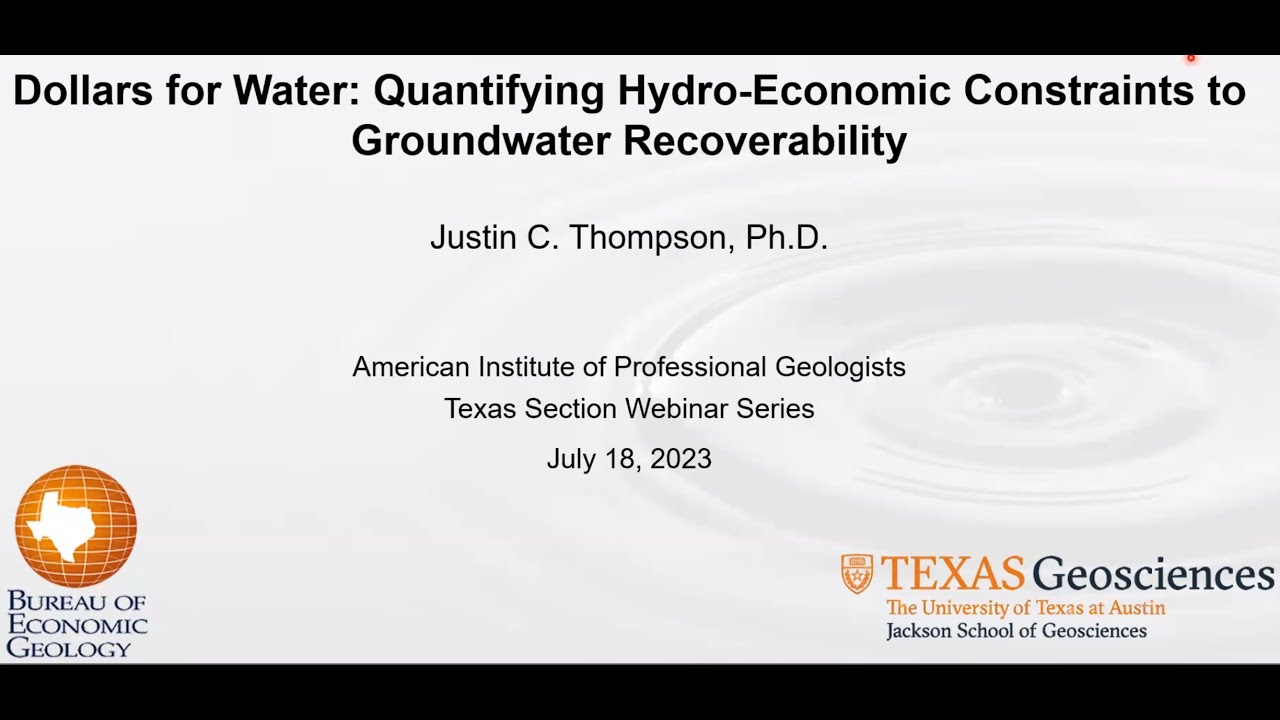 Dollars for Water: Quantifying Hydro-Economic Constraints to Groundwater Recoverability

Justin C. Thompson, Ph.D.

American Institute of Professional Geologists
Texas Section Webinar Series
July 18, 2023

BUREAU OF ECONOMIC GEOLOGY

TEXAS Geosciences
The University of Texas at Austin
Jackson School of Geosciences